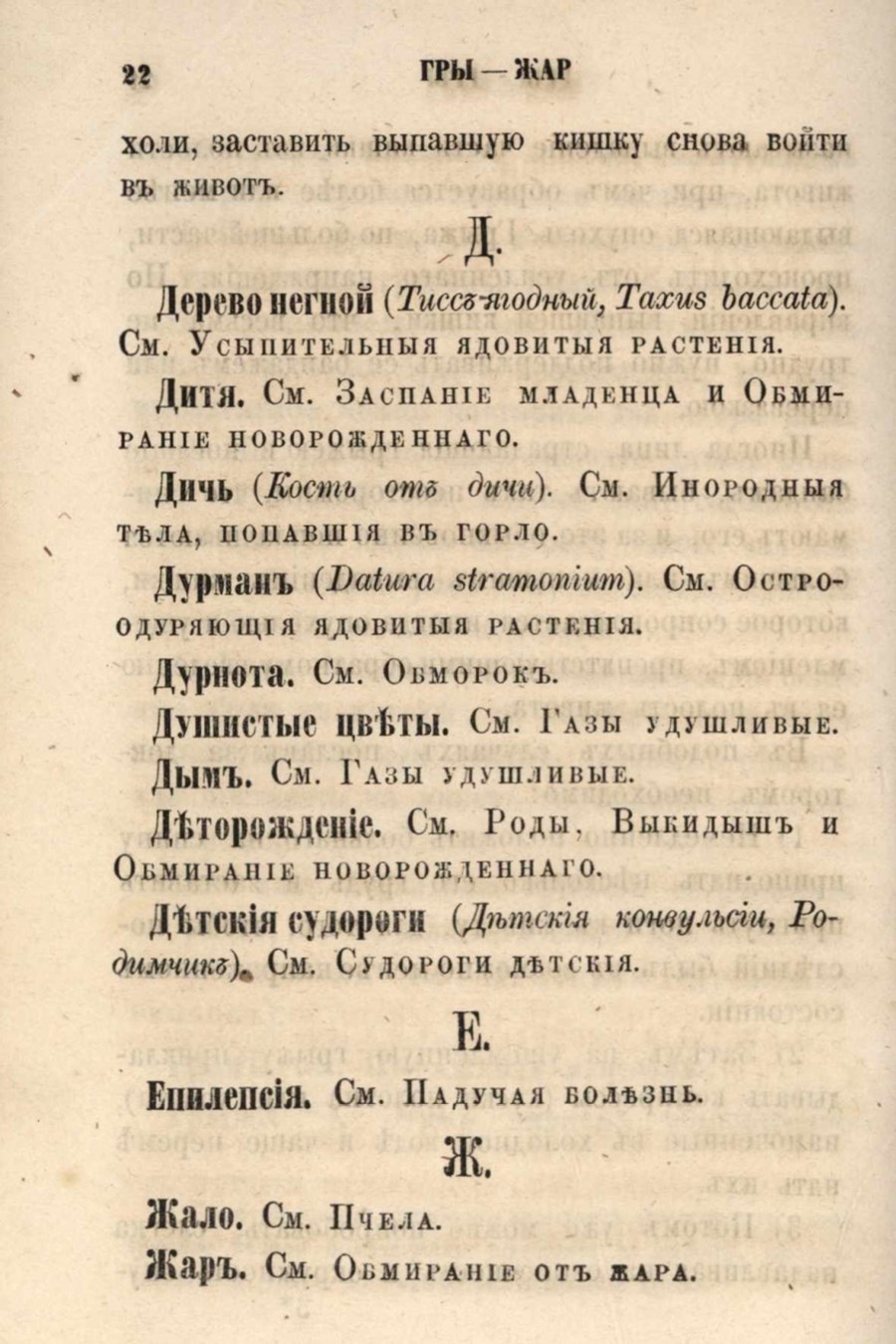 22 ГРЫ — ЖАР

холи, заставить выпавшую кишку снова войти въ животъ.

Д.

Дерево негной (Тиссъ-ягодный, Taxus baccata). См. Усыпительныя ядовитыя растенія.

Дитя. См. Заспаніе младенца и Обмираніе новорожденнаго.

Дичь (Кость отъ дичи). См. Инородныя тѣла, попавшія въ горло.

Дурманъ (Datura stramonium). См. Остро-одуряющія ядовитыя растенія.

Дурнота. См. Обморокъ.

Душистые цвѣты. См. Газы удушливые.

Дымъ. См. Газы удушливые.

Дѣторожденіе. См. Роды, Выкидышъ и Обмираніе новорожденнаго.

Дѣтскія судороги (Дѣтскія конвульсіи, Родимчикъ). См. Судороги дѣтскія.

Е.

Епилепсія. См. Падучая болѣзнь.

Ж.

Жало. См. Пчела.

Жаръ. См. Обмираніе отъ жара.